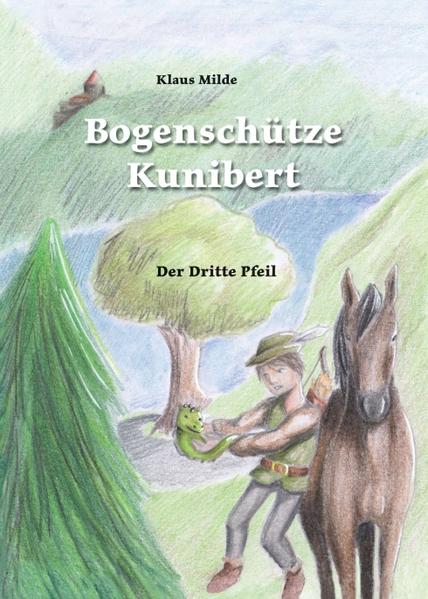 Klaus Milde

Bogenschütze Kunibert

Der Dritte Pfeil